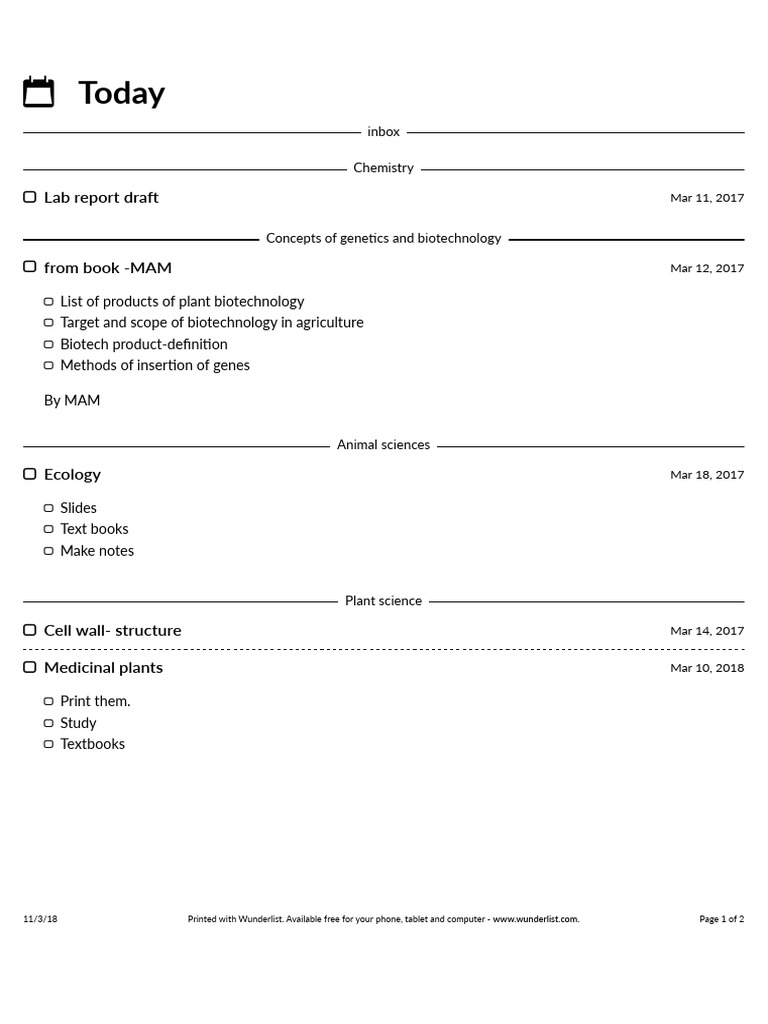 Today

inbox

Chemistry

Lab report draft Mar 11, 2017

Concepts of genetics and biotechnology

from book -MAM Mar 12, 2017

List of products of plant biotechnology
Target and scope of biotechnology in agriculture
Biotech product-definition
Methods of insertion of genes

By MAM

Animal sciences

Ecology Mar 18, 2017

Slides
Text books
Make notes

Plant science

Cell wall- structure Mar 14, 2017

Medicinal plants Mar 10, 2018

Print them.
Study
Textbooks

11/3/18 Printed with Wunderlist. Available free for your phone, tablet and computer - www.wunderlist.com. Page 1 of 2